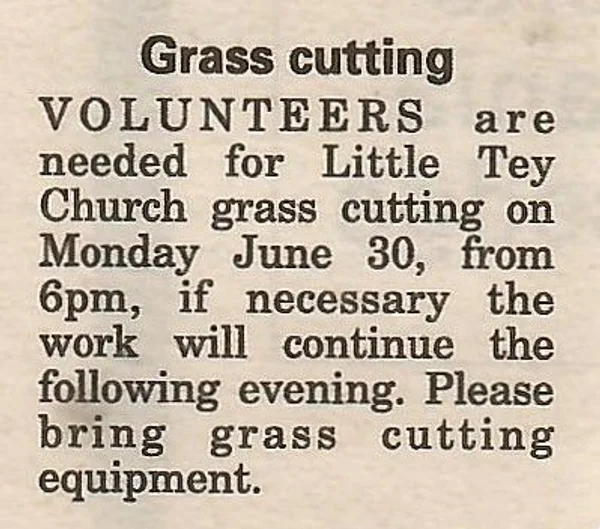 Grass cutting

VOLUNTEERS are needed for Little Tey Church grass cutting on Monday June 30, from 6pm, if necessary the work will continue the following evening. Please bring grass cutting equipment.